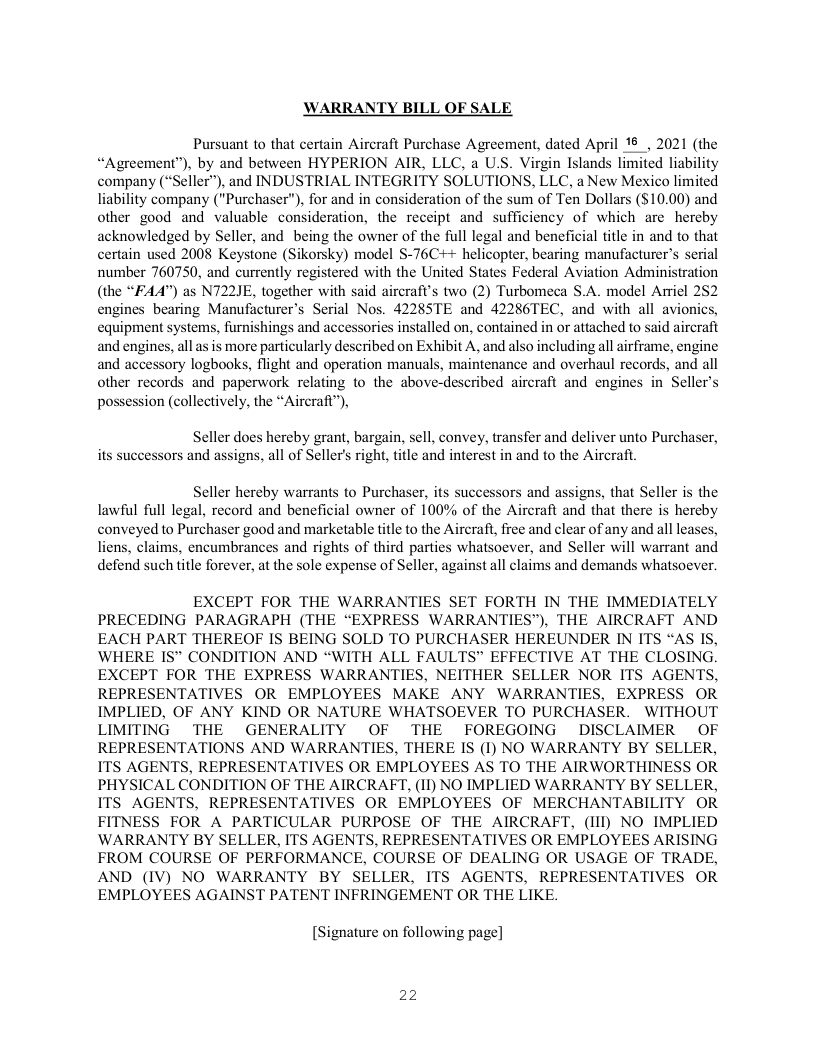 WARRANTY BILL OF SALE

Pursuant to that certain Aircraft Purchase Agreement, dated April 16, 2021 (the “Agreement”), by and between HYPERION AIR, LLC, a U.S. Virgin Islands limited liability company (“Seller”), and INDUSTRIAL INTEGRITY SOLUTIONS, LLC, a New Mexico limited liability company ("Purchaser"), for and in consideration of the sum of Ten Dollars ($10.00) and other good and valuable consideration, the receipt and sufficiency of which are hereby acknowledged by Seller, and being the owner of the full legal and beneficial title in and to that certain used 2008 Keystone (Sikorsky) model S-76C++ helicopter, bearing manufacturer’s serial number 760750, and currently registered with the United States Federal Aviation Administration (the “FAA”) as N722JE, together with said aircraft’s two (2) Turbomeca S.A. model Arriel 2S2 engines bearing Manufacturer’s Serial Nos. 42285TE and 42286TEC, and with all avionics, equipment systems, furnishings and accessories installed on, contained in or attached to said aircraft and engines, all as is more particularly described on Exhibit A, and also including all airframe, engine and accessory logbooks, flight and operation manuals, maintenance and overhaul records, and all other records and paperwork relating to the above-described aircraft and engines in Seller’s possession (collectively, the “Aircraft”),

Seller does hereby grant, bargain, sell, convey, transfer and deliver unto Purchaser, its successors and assigns, all of Seller's right, title and interest in and to the Aircraft.

Seller hereby warrants to Purchaser, its successors and assigns, that Seller is the lawful full legal, record and beneficial owner of 100% of the Aircraft and that there is hereby conveyed to Purchaser good and marketable title to the Aircraft, free and clear of any and all leases, liens, claims, encumbrances and rights of third parties whatsoever, and Seller will warrant and defend such title forever, at the sole expense of Seller, against all claims and demands whatsoever.

EXCEPT FOR THE WARRANTIES SET FORTH IN THE IMMEDIATELY PRECEDING PARAGRAPH (THE “EXPRESS WARRANTIES”), THE AIRCRAFT AND EACH PART THEREOF IS BEING SOLD TO PURCHASER HEREUNDER IN ITS “AS IS, WHERE IS” CONDITION AND “WITH ALL FAULTS” EFFECTIVE AT THE CLOSING. EXCEPT FOR THE EXPRESS WARRANTIES, NEITHER SELLER NOR ITS AGENTS, REPRESENTATIVES OR EMPLOYEES MAKE ANY WARRANTIES, EXPRESS OR IMPLIED, OF ANY KIND OR NATURE WHATSOEVER TO PURCHASER. WITHOUT LIMITING THE GENERALITY OF THE FOREGOING DISCLAIMER OF REPRESENTATIONS AND WARRANTIES, THERE IS (I) NO WARRANTY BY SELLER, ITS AGENTS, REPRESENTATIVES OR EMPLOYEES AS TO THE AIRWORTHINESS OR PHYSICAL CONDITION OF THE AIRCRAFT, (II) NO IMPLIED WARRANTY BY SELLER, ITS AGENTS, REPRESENTATIVES OR EMPLOYEES OF MERCHANTABILITY OR FITNESS FOR A PARTICULAR PURPOSE OF THE AIRCRAFT, (III) NO IMPLIED WARRANTY BY SELLER, ITS AGENTS, REPRESENTATIVES OR EMPLOYEES ARISING FROM COURSE OF PERFORMANCE, COURSE OF DEALING OR USAGE OF TRADE, AND (IV) NO WARRANTY BY SELLER, ITS AGENTS, REPRESENTATIVES OR EMPLOYEES AGAINST PATENT INFRINGEMENT OR THE LIKE.

[Signature on following page]

22